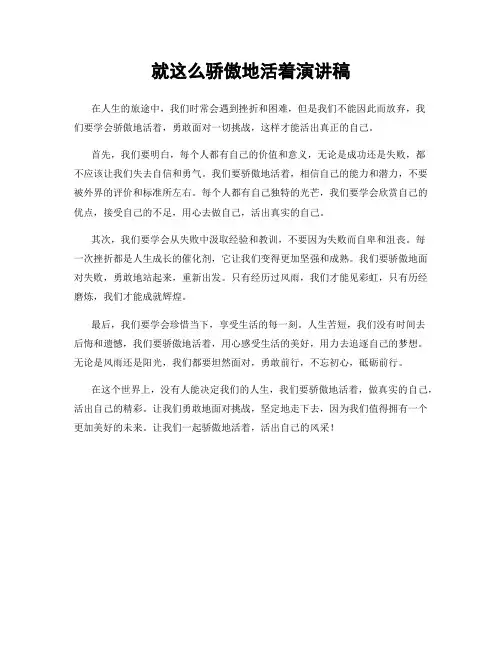 就这么骄傲地活着演讲稿

在人生的旅途中，我们时常会遇到挫折和困难，但是我们不能因此而放弃，我们要学会骄傲地活着，勇敢面对一切挑战，这样才能活出真正的自己。

首先，我们要明白，每个人都有自己的价值和意义，无论是成功还是失败，都不应该让我们失去自信和勇气。我们要骄傲地活着，相信自己的能力和潜力，不要被外界的评价和标准所左右。每个人都有自己独特的光芒，我们要学会欣赏自己的优点，接受自己的不足，用心去做自己，活出真实的自己。

其次，我们要学会从失败中汲取经验和教训，不要因为失败而自卑和沮丧。每一次挫折都是人生成长的催化剂，它让我们变得更加坚强和成熟。我们要骄傲地面对失败，勇敢地站起来，重新出发。只有经历过风雨，我们才能见彩虹，只有历经磨炼，我们才能成就辉煌。

最后，我们要学会珍惜当下，享受生活的每一刻。人生苦短，我们没有时间去后悔和遗憾，我们要骄傲地活着，用心感受生活的美好，用力去追逐自己的梦想。无论是风雨还是阳光，我们都要坦然面对，勇敢前行，不忘初心，砥砺前行。

在这个世界上，没有人能决定我们的人生，我们要骄傲地活着，做真实的自己，活出自己的精彩。让我们勇敢地面对挑战，坚定地走下去，因为我们值得拥有一个更加美好的未来。让我们一起骄傲地活着，活出自己的风采！